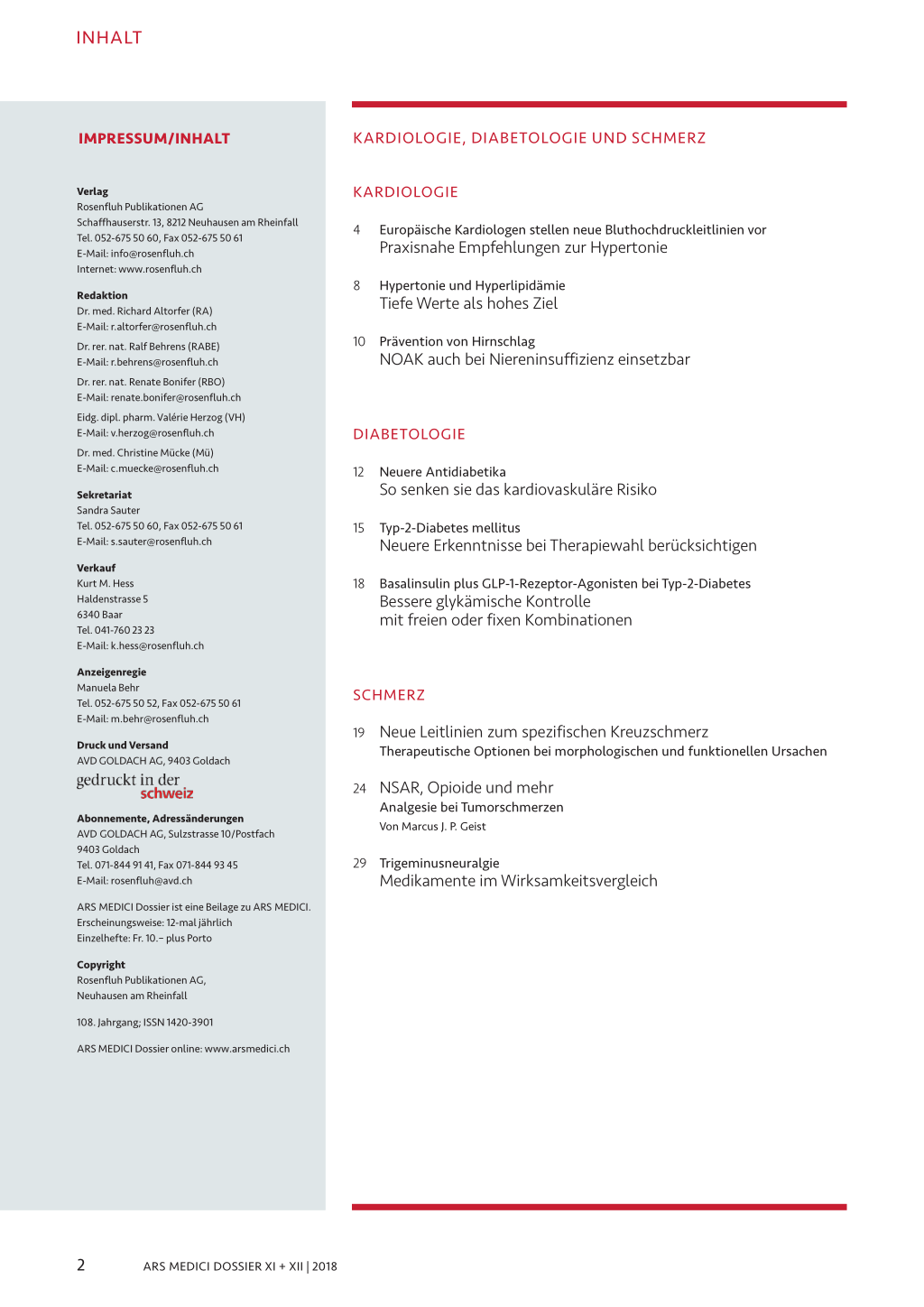 INHALT

IMPRESSUM/INHALT

Verlag
Rosenfluh Publikationen AG
Schaffhauserstr. 13, 8212 Neuhausen am Rheinfall
Tel. 052-675 50 60, Fax 052-675 50 61
E-Mail: info@rosenfluh.ch
Internet: www.rosenfluh.ch

Redaktion
Dr. med. Richard Altorfer (RA)
E-Mail: r.altorfer@rosenfluh.ch

Dr. rer. nat. Ralf Behrens (RABE)
E-Mail: r.behrens@rosenfluh.ch

Dr. rer. nat. Renate Bonifer (RBO)
E-Mail: renate.bonifer@rosenfluh.ch

Eidg. dipl. pharm. Valérie Herzog (VH)
E-Mail: v.herzog@rosenfluh.ch

Dr. med. Christine Mücke (Mü)
E-Mail: c.muecke@rosenfluh.ch

Sekretariat
Sandra Sauter
Tel. 052-675 50 60, Fax 052-675 50 61
E-Mail: s.sauter@rosenfluh.ch

Verkauf
Kurt M. Hess
Haldenstrasse 5
6340 Baar
Tel. 041-760 23 23
E-Mail: k.hess@rosenfluh.ch

Anzeigenregie
Manuela Behr
Tel. 052-675 50 52, Fax 052-675 50 61
E-Mail: m.behr@rosenfluh.ch

Druck und Versand
AVD GOLDACH AG, 9403 Goldach

gedruckt in der schweiz

Abonnemente, Adressänderungen
AVD GOLDACH AG, Sulzstrasse 10/Postfach
9403 Goldach
Tel. 071-844 91 41, Fax 071-844 93 45
E-Mail: rosenfluh@avd.ch

ARS MEDICI Dossier ist eine Beilage zu ARS MEDICI.
Erscheinungsweise: 12-mal jährlich
Einzelhefte: Fr. 10.– plus Porto

Copyright
Rosenfluh Publikationen AG,
Neuhausen am Rheinfall

108. Jahrgang; ISSN 1420-3901

ARS MEDICI Dossier online: www.arsmedici.ch

KARDIOLOGIE, DIABETOLOGIE UND SCHMERZ

KARDIOLOGIE

4 Europäische Kardiologen stellen neue Bluthochdruckleitlinien vor
Praxisnahe Empfehlungen zur Hypertonie

8 Hypertonie und Hyperlipidämie
Tiefe Werte als hohes Ziel

10 Prävention von Hirnschlag
NOAK auch bei Niereninsuffizienz einsetzbar

DIABETOLOGIE

12 Neuere Antidiabetika
So senken sie das kardiovaskuläre Risiko

15 Typ-2-Diabetes mellitus
Neuere Erkenntnisse bei Therapiewahl berücksichtigen

18 Basalinsulin plus GLP-1-Rezeptor-Agonisten bei Typ-2-Diabetes
Bessere glykämische Kontrolle
mit freien oder fixen Kombinationen

SCHMERZ

19 Neue Leitlinien zum spezifischen Kreuzschmerz
Therapeutische Optionen bei morphologischen und funktionellen Ursachen

24 NSAR, Opioide und mehr
Analgesie bei Tumorschmerzen
Von Marcus J. P. Geist

29 Trigeminusneuralgie
Medikamente im Wirksamkeitsvergleich

2 ARS MEDICI DOSSIER XI + XII | 2018